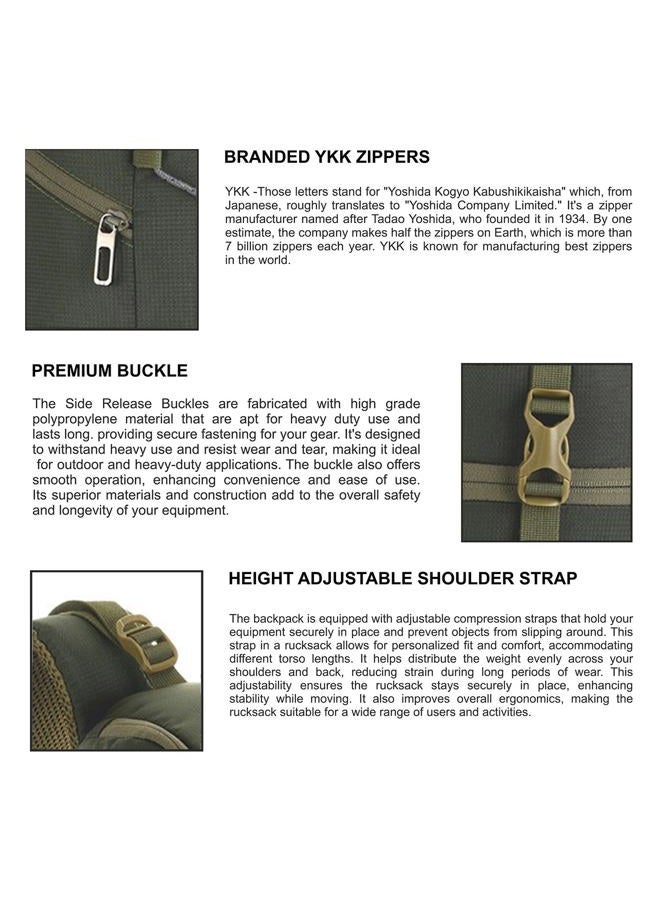 BRANDED YKK ZIPPERS

YKK -Those letters stand for "Yoshida Kogyo Kabushikikaisha" which, from Japanese, roughly translates to "Yoshida Company Limited." It's a zipper manufacturer named after Tadao Yoshida, who founded it in 1934. By one estimate, the company makes half the zippers on Earth, which is more than 7 billion zippers each year. YKK is known for manufacturing best zippers in the world.

PREMIUM BUCKLE

The Side Release Buckles are fabricated with high grade polypropylene material that are apt for heavy duty use and lasts long. providing secure fastening for your gear. It's designed to withstand heavy use and resist wear and tear, making it ideal for outdoor and heavy-duty applications. The buckle also offers smooth operation, enhancing convenience and ease of use. Its superior materials and construction add to the overall safety and longevity of your equipment.

HEIGHT ADJUSTABLE SHOULDER STRAP

The backpack is equipped with adjustable compression straps that hold your equipment securely in place and prevent objects from slipping around. This strap in a rucksack allows for personalized fit and comfort, accommodating different torso lengths. It helps distribute the weight evenly across your shoulders and back, reducing strain during long periods of wear. This adjustability ensures the rucksack stays securely in place, enhancing stability while moving. It also improves overall ergonomics, making the rucksack suitable for a wide range of users and activities.